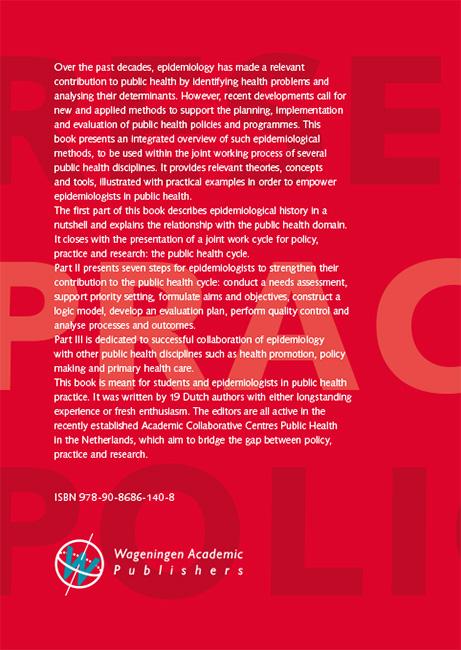 Over the past decades, epidemiology has made a relevant contribution to public health by identifying health problems and analysing their determinants. However, recent developments call for new and applied methods to support the planning, implementation and evaluation of public health policies and programmes. This book presents an integrated overview of such epidemiological methods, to be used within the joint working process of several public health disciplines. It provides relevant theories, concepts and tools, illustrated with practical examples in order to empower epidemiologists in public health.
The first part of this book describes epidemiological history in a nutshell and explains the relationship with the public health domain. It closes with the presentation of a joint work cycle for policy, practice and research: the public health cycle.
Part II presents seven steps for epidemiologists to strengthen their contribution to the public health cycle: conduct a needs assessment, support priority setting, formulate aims and objectives, construct a logic model, develop an evaluation plan, perform quality control and analyse processes and outcomes.
Part III is dedicated to successful collaboration of epidemiology with other public health disciplines such as health promotion, policy making and primary health care.
This book is meant for students and epidemiologists in public health practice. It was written by 19 Dutch authors with either longstanding experience or fresh enthusiasm. The editors are all active in the recently established Academic Collaborative Centres Public Health in the Netherlands, which aim to bridge the gap between policy, practice and research.

ISBN 978-90-8686-140-8

Wageningen Academic
Publishers